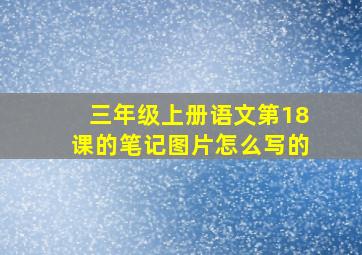 三年级上册语文第18课的笔记图片怎么写的